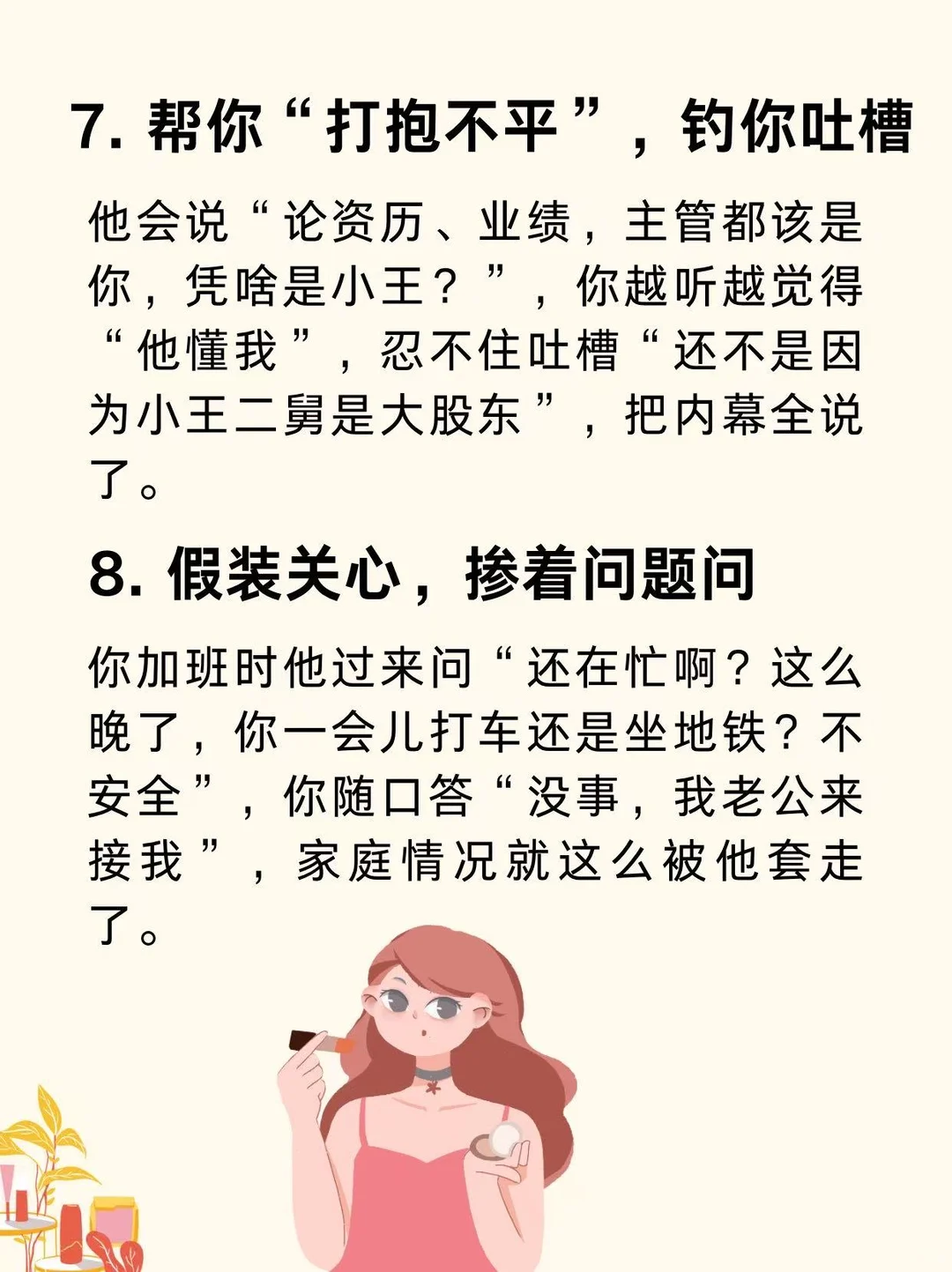 7. 帮你“打抱不平”，钓你吐槽

他会说“论资历、业绩，主管都该是你，凭啥是小王？”，你越听越觉得“他懂我”，忍不住吐槽“还不是因为小王二舅是大股东”，把内幕全说了。

8. 假装关心，掺着问题问

你加班时他过来问“还在忙啊？这么晚了，你一会儿打车还是坐地铁？不安全”，你随口答“没事，我老公来接我”，家庭情况就这么被他套走了。